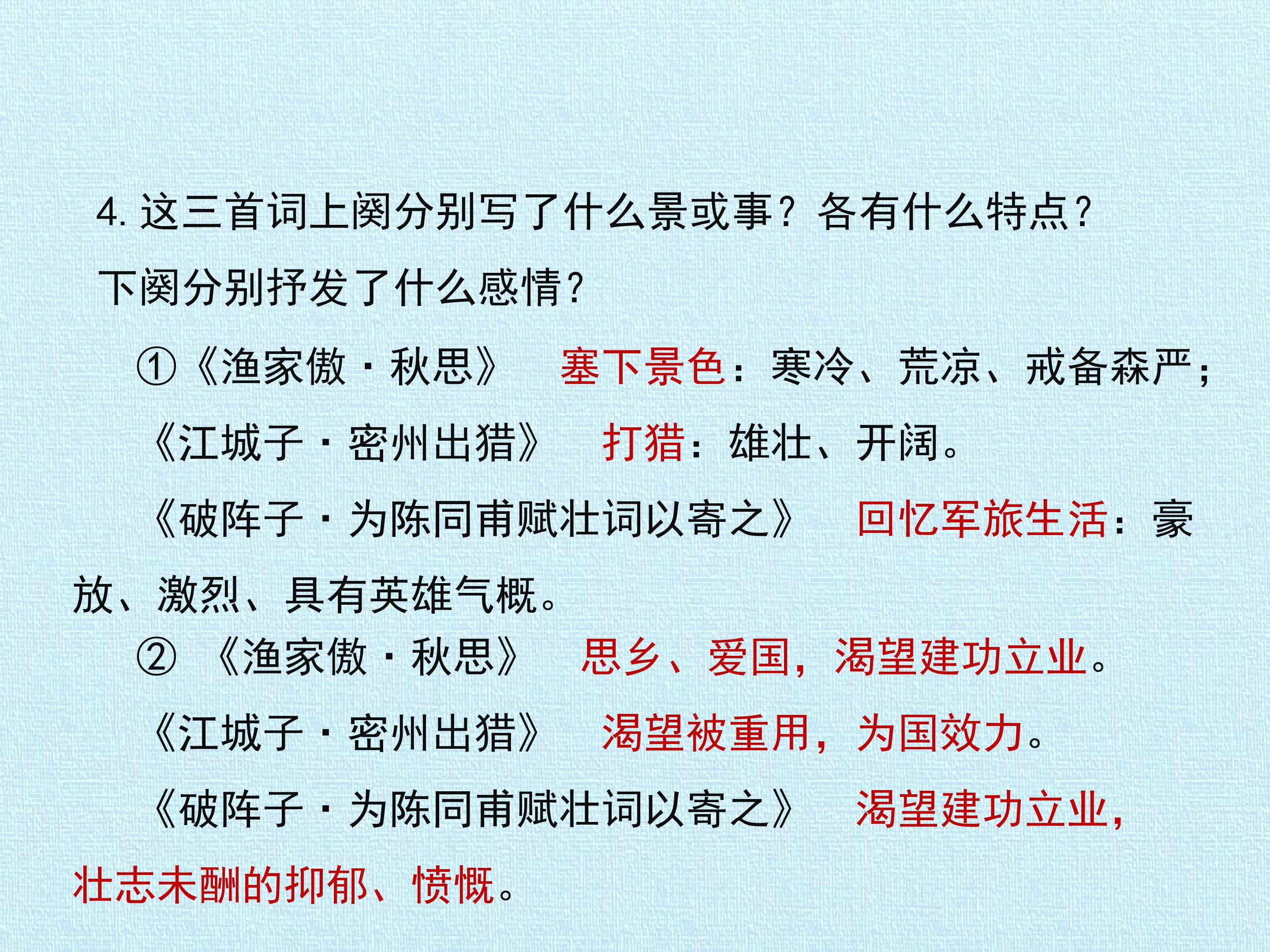 4.这三首词上阕分别写了什么景或事？各有什么特点？下阕分别抒发了什么感情？

①《渔家傲·秋思》 塞下景色：寒冷、荒凉、戒备森严；

《江城子·密州出猎》 打猎：雄壮、开阔。

《破阵子·为陈同甫赋壮词以寄之》 回忆军旅生活：豪放、激烈、具有英雄气概。

②《渔家傲·秋思》 思乡、爱国，渴望建功立业。

《江城子·密州出猎》 渴望被重用，为国效力。

《破阵子·为陈同甫赋壮词以寄之》 渴望建功立业，壮志未酬的抑郁、愤慨。